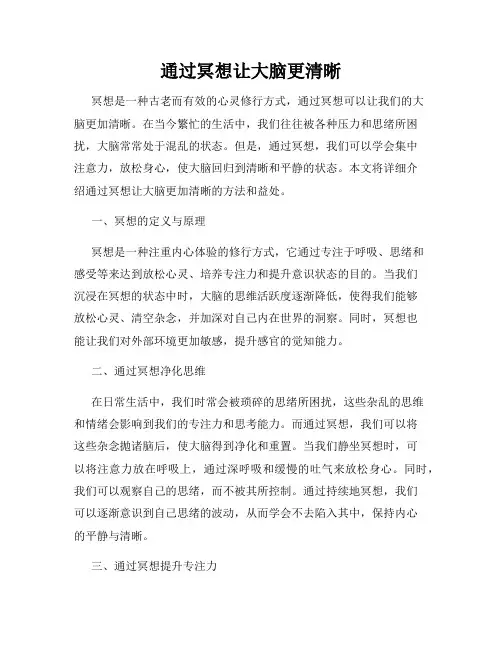 通过冥想让大脑更清晰

冥想是一种古老而有效的心灵修行方式，通过冥想可以让我们的大脑更加清晰。在当今繁忙的生活中，我们往往被各种压力和思绪所困扰，大脑常常处于混乱的状态。但是，通过冥想，我们可以学会集中注意力，放松身心，使大脑回归到清晰和平静的状态。本文将详细介绍通过冥想让大脑更加清晰的方法和益处。

一、冥想的定义与原理

冥想是一种注重内心体验的修行方式，它通过专注于呼吸、思绪和感受等来达到放松心灵、培养专注力和提升意识状态的目的。当我们沉浸在冥想的状态中时，大脑的思维活跃度逐渐降低，使得我们能够放松心灵、清空杂念，并加深对自己内在世界的洞察。同时，冥想也能让我们对外部环境更加敏感，提升感官的觉知能力。

二、通过冥想净化思维

在日常生活中，我们时常会被琐碎的思绪所困扰，这些杂乱的思维和情绪会影响到我们的专注力和思考能力。而通过冥想，我们可以将这些杂念抛诸脑后，使大脑得到净化和重置。当我们静坐冥想时，可以将注意力放在呼吸上，通过深呼吸和缓慢的吐气来放松身心。同时，我们可以观察自己的思绪，而不被其所控制。通过持续地冥想，我们可以逐渐意识到自己思绪的波动，从而学会不去陷入其中，保持内心的平静与清晰。

三、通过冥想提升专注力